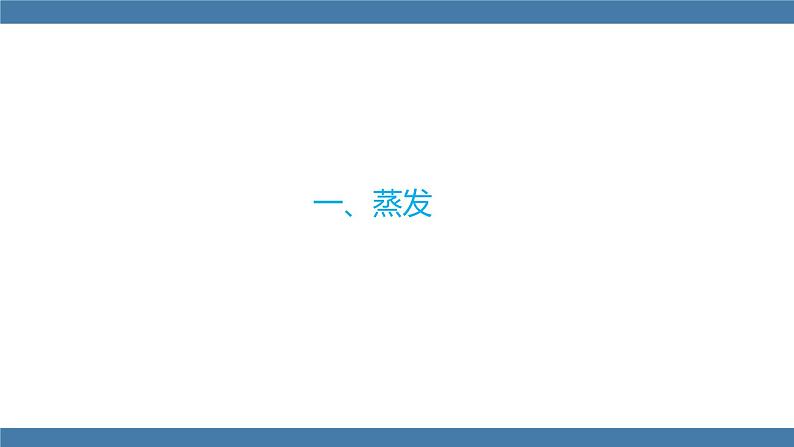 一、蒸发